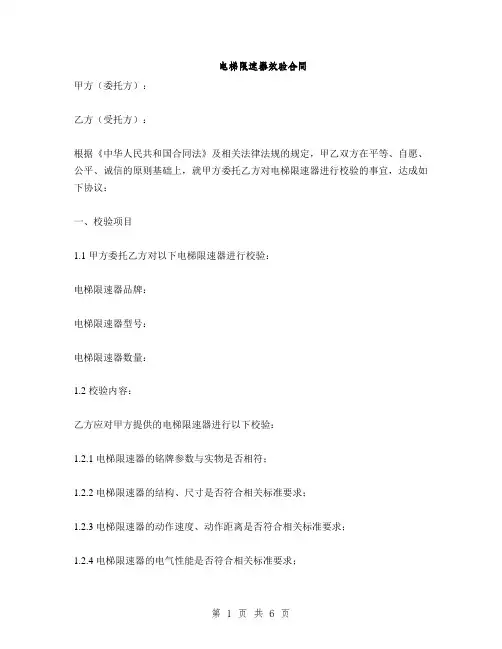 电梯限速器效验合同

甲方（委托方）：

乙方（受托方）：

根据《中华人民共和国合同法》及相关法律法规的规定，甲乙双方在平等、自愿、公平、诚信的原则基础上，就甲方委托乙方对电梯限速器进行校验的事宜，达成如下协议：

一、校验项目

1.1 甲方委托乙方对以下电梯限速器进行校验：

电梯限速器品牌：

电梯限速器型号：

电梯限速器数量：

1.2 校验内容：

乙方应对甲方提供的电梯限速器进行以下校验：

1.2.1 电梯限速器的铭牌参数与实物是否相符；

1.2.2 电梯限速器的结构、尺寸是否符合相关标准要求；

1.2.3 电梯限速器的动作速度、动作距离是否符合相关标准要求；

1.2.4 电梯限速器的电气性能是否符合相关标准要求；

第 1 页 共 6 页